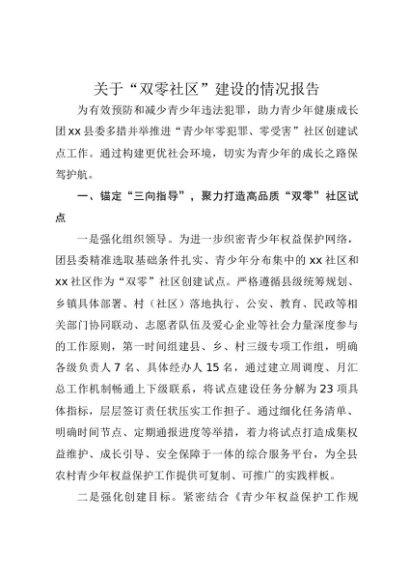 关于“双零社区”建设的情况报告

为有效预防和减少青少年违法犯罪，助力青少年健康成长团xx县委多措并举推进“青少年零犯罪、零受害”社区创建试点工作。通过构建更优社会环境，切实为青少年的成长之路保驾护航。

一、锚定“三向指导”，聚力打造高品质“双零”社区试点

一是强化组织领导。为进一步织密青少年权益保护网络，团县委精准选取基础条件扎实、青少年分布集中的xx社区和xx社区作为“双零”社区创建试点。严格遵循县级统筹规划、乡镇具体部署、村（社区）落地执行、公安、教育、民政等相关部门协同联动、志愿者队伍及爱心企业等社会力量深度参与的工作原则，第一时间组建县、乡、村三级专项工作组，明确各级负责人7名、具体经办人15名，通过建立周调度、月汇总工作机制畅通上下级联系，将试点建设任务分解为23项具体指标，层层签订责任状压实工作担子。通过细化任务清单、明确时间节点、定期通报进度等举措，着力将试点打造成集权益维护、成长引导、安全保障于一体的综合服务平台，为全县农村青少年权益保护工作提供可复制、可推广的实践样板。

二是强化创建目标。紧密结合《青少年权益保护工作规